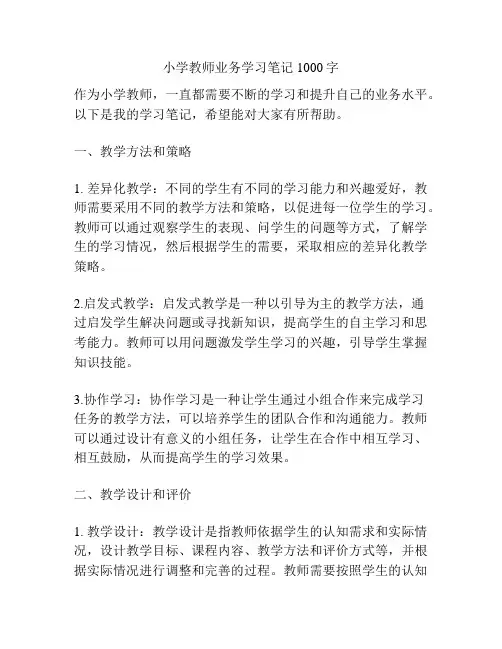 小学教师业务学习笔记 1000 字

作为小学教师，一直都需要不断的学习和提升自己的业务水平。以下是我的学习笔记，希望能对大家有所帮助。

一、教学方法和策略

1. 差异化教学：不同的学生有不同的学习能力和兴趣爱好，教师需要采用不同的教学方法和策略，以促进每一位学生的学习。教师可以通过观察学生的表现、问学生的问题等方式，了解学生的学习情况，然后根据学生的需要，采取相应的差异化教学策略。

2.启发式教学：启发式教学是一种以引导为主的教学方法，通过启发学生解决问题或寻找新知识，提高学生的自主学习和思考能力。教师可以用问题激发学生学习的兴趣，引导学生掌握知识技能。

3.协作学习：协作学习是一种让学生通过小组合作来完成学习任务的教学方法，可以培养学生的团队合作和沟通能力。教师可以通过设计有意义的小组任务，让学生在合作中相互学习、相互鼓励，从而提高学生的学习效果。

二、教学设计和评价

1. 教学设计：教学设计是指教师依据学生的认知需求和实际情况，设计教学目标、课程内容、教学方法和评价方式等，并根据实际情况进行调整和完善的过程。教师需要按照学生的认知